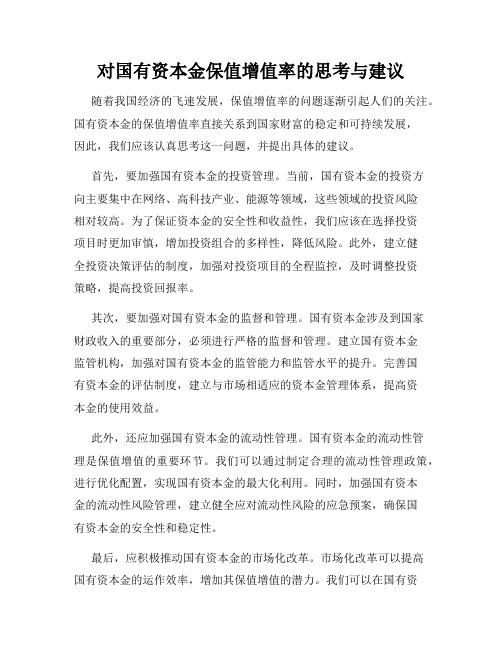 对国有资本金保值增值率的思考与建议

随着我国经济的飞速发展，保值增值率的问题逐渐引起人们的关注。国有资本金的保值增值率直接关系到国家财富的稳定和可持续发展，因此，我们应该认真思考这一问题，并提出具体的建议。

首先，要加强国有资本金的投资管理。当前，国有资本金的投资方向主要集中在网络、高科技产业、能源等领域，这些领域的投资风险相对较高。为了保证资本金的安全性和收益性，我们应该在选择投资项目时更加审慎，增加投资组合的多样性，降低风险。此外，建立健全投资决策评估的制度，加强对投资项目的全程监控，及时调整投资策略，提高投资回报率。

其次，要加强对国有资本金的监督和管理。国有资本金涉及到国家财政收入的重要部分，必须进行严格的监督和管理。建立国有资本金监管机构，加强对国有资本金的监管能力和监管水平的提升。完善国有资本金的评估制度，建立与市场相适应的资本金管理体系，提高资本金的使用效益。

此外，还应加强国有资本金的流动性管理。国有资本金的流动性管理是保值增值的重要环节。我们可以通过制定合理的流动性管理政策，进行优化配置，实现国有资本金的最大化利用。同时，加强国有资本金的流动性风险管理，建立健全应对流动性风险的应急预案，确保国有资本金的安全性和稳定性。

最后，应积极推动国有资本金的市场化改革。市场化改革可以提高国有资本金的运作效率，增加其保值增值的潜力。我们可以在国有资